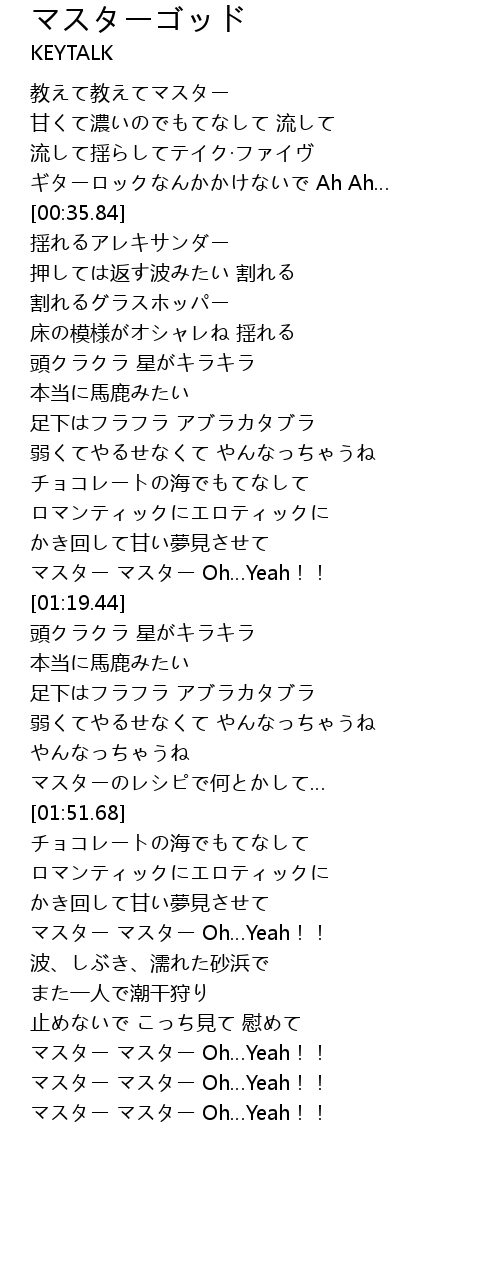 マスターゴッド
KEYTALK

教えて教えてマスター
甘くて濃いのでもてなして 流して
流して揺らしてテイク·ファイヴ
ギターロックなんかかけないで Ah Ah...
[00:35.84]
揺れるアレキサンダー
押しては返す波みたい 割れる
割れるグラスホッパー
床の模様がオシャレね 揺れる
頭クラクラ 星がキラキラ
本当に馬鹿みたい
足下はフラフラ アブラカタブラ
弱くてやるせなくて やんなっちゃうね
チョコレートの海でもてなして
ロマンティックにエロティックに
かき回して甘い夢見させて
マスター マスター Oh...Yeah！！
[01:19.44]
頭クラクラ 星がキラキラ
本当に馬鹿みたい
足下はフラフラ アブラカタブラ
弱くてやるせなくて やんなっちゃうね
やんなっちゃうね
マスターのレシピで何とかして...
[01:51.68]
チョコレートの海でもてなして
ロマンティックにエロティックに
かき回して甘い夢見させて
マスター マスター Oh...Yeah！！
波、しぶき、濡れた砂浜で
また一人で潮干狩り
止めないで こっち見て 慰めて
マスター マスター Oh...Yeah！！
マスター マスター Oh...Yeah！！
マスター マスター Oh...Yeah！！